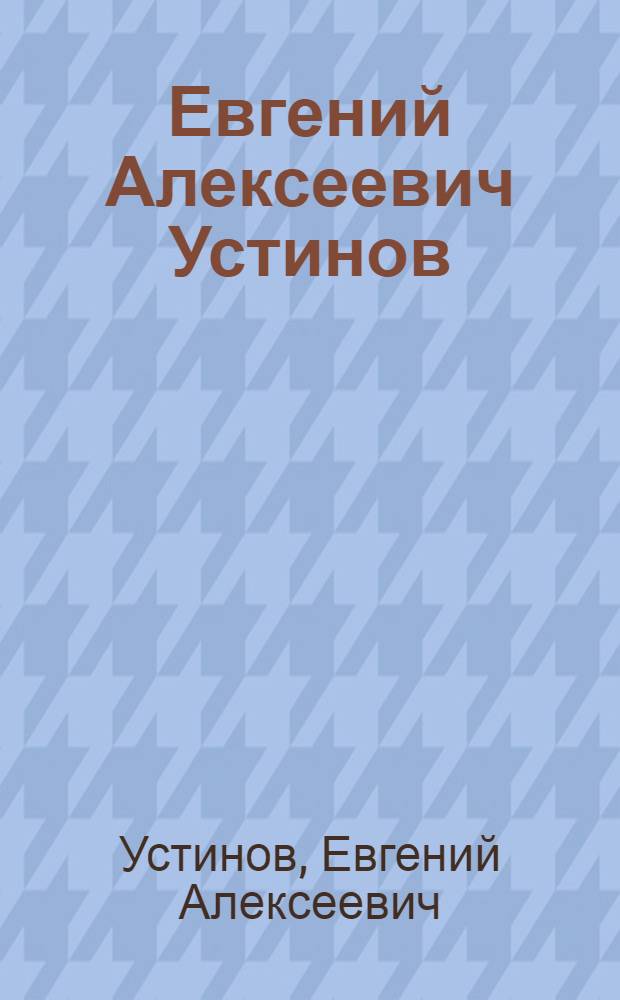 Евгений Алексеевич Устинов

Устинов, Евгений Алексеевич